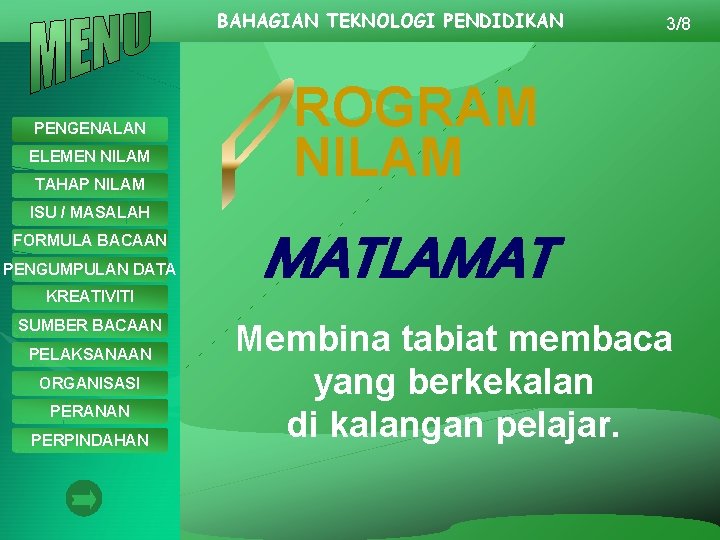 MENU

BAHAGIAN TEKNOLOGI PENDIDIKAN

3/8

PENGENALAN
ELEMEN NILAM
TAHAP NILAM
ISU / MASALAH
FORMULA BACAAN
PENGUMPULAN DATA
KREATIVITI
SUMBER BACAAN
PELAKSANAAN
ORGANISASI
PERANAN
PERPINDAHAN

PROGRAM NILAM

MATLAMAT

Membina tabiat membaca yang berkekalan di kalangan pelajar.